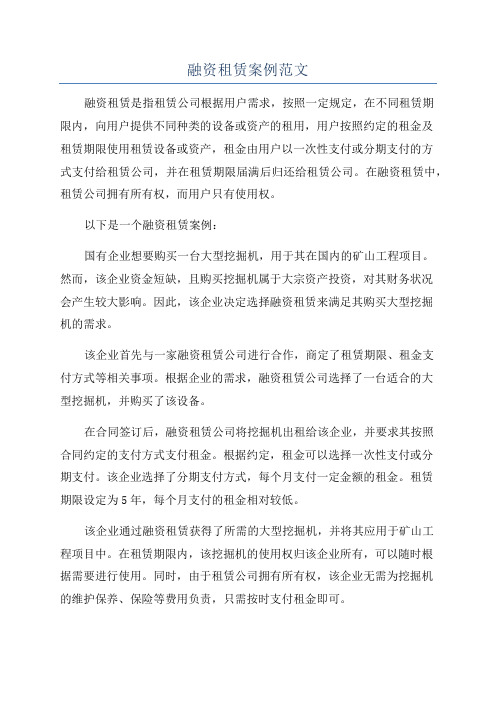 融资租赁案例范文

融资租赁是指租赁公司根据用户需求，按照一定规定，在不同租赁期限内，向用户提供不同种类的设备或资产的租用，用户按照约定的租金及租赁期限使用租赁设备或资产，租金由用户以一次性支付或分期支付的方式支付给租赁公司，并在租赁期限届满后归还给租赁公司。在融资租赁中，租赁公司拥有所有权，而用户只有使用权。

以下是一个融资租赁案例：

国有企业想要购买一台大型挖掘机，用于其在国内的矿山工程项目。然而，该企业资金短缺，且购买挖掘机属于大宗资产投资，对其财务状况会产生较大影响。因此，该企业决定选择融资租赁来满足其购买大型挖掘机的需求。

该企业首先与一家融资租赁公司进行合作，商定了租赁期限、租金支付方式等相关事项。根据企业的需求，融资租赁公司选择了一台适合的大型挖掘机，并购买了该设备。

在合同签订后，融资租赁公司将挖掘机出租给该企业，并要求其按照合同约定的支付方式支付租金。根据约定，租金可以选择一次性支付或分期支付。该企业选择了分期支付方式，每个月支付一定金额的租金。租赁期限设定为5年，每个月支付的租金相对较低。

该企业通过融资租赁获得了所需的大型挖掘机，并将其应用于矿山工程项目中。在租赁期限内，该挖掘机的使用权归该企业所有，可以随时根据需要进行使用。同时，由于租赁公司拥有所有权，该企业无需为挖掘机的维护保养、保险等费用负责，只需按时支付租金即可。